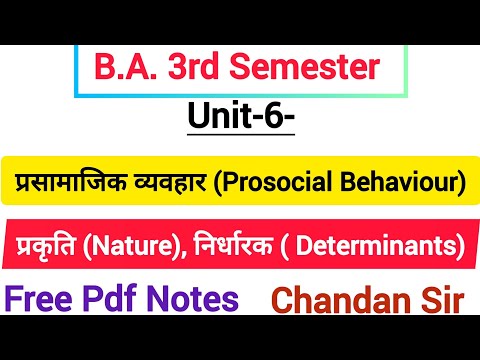 B.A. 3rd Semester

Unit-6-

प्रसामाजिक व्यवहार (Prosocial Behaviour)

प्रकृति (Nature), निर्धारक ( Determinants)

Free Pdf Notes

Chandan Sir